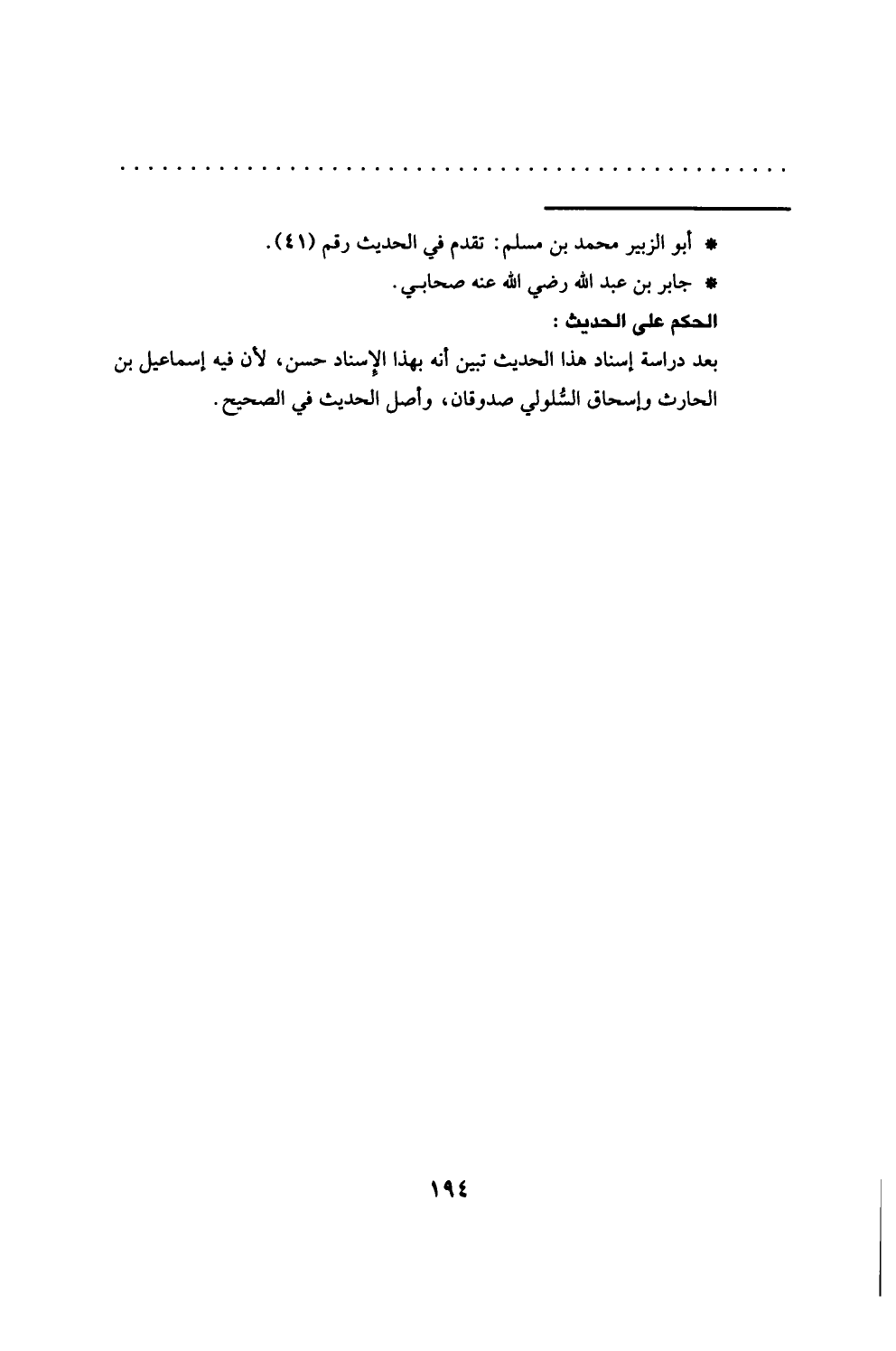 . . . . . . . . . . . . . . . . . . . . . . . . . . . . . . . . . . . . . . . . . . . . . . . .

* أبو الزبير محمد بن مسلم: تقدم في الحديث رقم (٤١).

* جابر بن عبد الله رضي الله عنه صحابي.

الحكم على الحديث :

بعد دراسة إسناد هذا الحديث تبين أنه بهذا الإسناد حسن، لأن فيه إسماعيل بن الحارث وإسحاق السُّلولي صدوقان، وأصل الحديث في الصحيح.

١٩٤